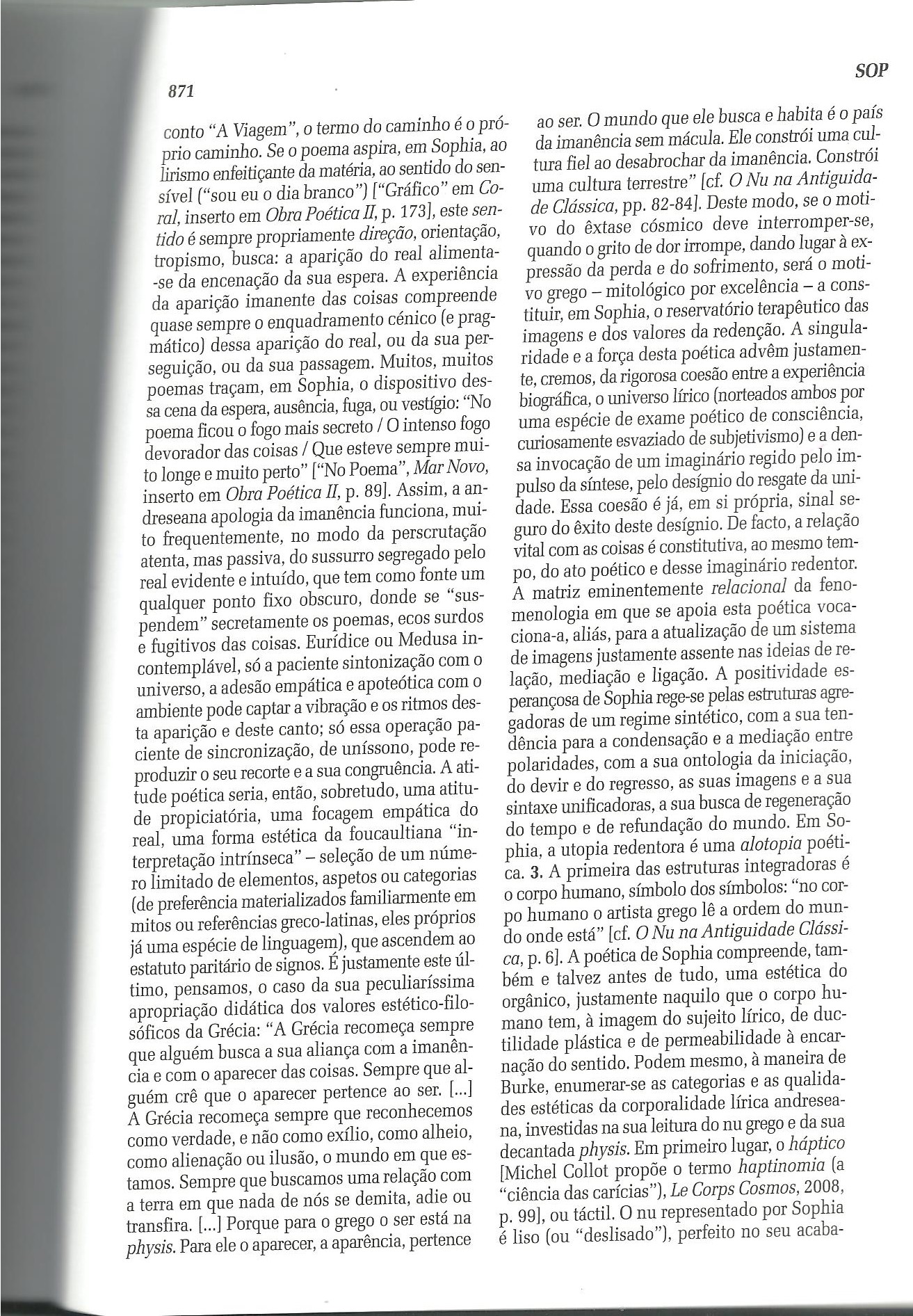 871

SOP

conto "A Viagem", o termo do caminho é o próprio caminho. Se o poema aspira, em Sophia, ao lirismo enfeitiçante da matéria, ao sentido do sensível ("sou eu o dia branco") ["Gráfico" em Coral, inserto em Obra Poética II, p. 173], este sentido é sempre propriamente direção, orientação, tropismo, busca: a aparição do real alimenta-se da encenação da sua espera. A experiência da aparição imanente das coisas compreende quase sempre o enquadramento cénico (e pragmático) dessa aparição do real, ou da sua perseguição, ou da sua passagem. Muitos, muitos poemas traçam, em Sophia, o dispositivo dessa cena da espera, ausência, fuga, ou vestígio: "No poema ficou o fogo mais secreto / O intenso fogo devorador das coisas / Que esteve sempre muito longe e muito perto" ["No Poema", Mar Novo, inserto em Obra Poética II, p. 89]. Assim, a andreseana apologia da imanência funciona, muito frequentemente, no modo da perscrutação atenta, mas passiva, do sussurro segregado pelo real evidente e intuído, que tem como fonte um qualquer ponto fixo obscuro, donde se "suspendem" secretamente os poemas, ecos surdos e fugitivos das coisas. Eurídice ou Medusa incontemplável, só a paciente sintonização com o universo, a adesão empática e apoteótica com o ambiente pode captar a vibração e os ritmos desta aparição e deste canto; só essa operação paciente de sincronização, de uníssono, pode reproduzir o seu recorte e a sua congruência. A atitude poética seria, então, sobretudo, uma atitude propiciatória, uma focagem empática do real, uma forma estética da foucaultiana "interpretação intrínseca" – seleção de um número limitado de elementos, aspetos ou categorias (de preferência materializados familiarmente em mitos ou referências greco-latinas, eles próprios já uma espécie de linguagem), que ascendem ao estatuto paritário de signos. É justamente este último, pensamos, o caso da sua peculiaríssima apropriação didática dos valores estético-filosóficos da Grécia: "A Grécia recomeça sempre que alguém busca a sua aliança com a imanência e com o aparecer das coisas. Sempre que alguém crê que o aparecer pertence ao ser. [...] A Grécia recomeça sempre que reconhecemos como verdade, e não como exílio, como alheio, como alienação ou ilusão, o mundo em que estamos. Sempre que buscamos uma relação com a terra em que nada de nós se demita, adie ou transfira. [...] Porque para o grego o ser está na physis. Para ele o aparecer, a aparência, pertence ao ser. O mundo que ele busca e habita é o país da imanência sem mácula. Ele constrói uma cultura fiel ao desabrochar da imanência. Constrói uma cultura terrestre" [cf. O Nu na Antiguidade Clássica, pp. 82-84]. Deste modo, se o motivo do êxtase cósmico deve interromper-se, quando o grito de dor irrompe, dando lugar à expressão da perda e do sofrimento, será o motivo grego – mitológico por excelência – a constituir, em Sophia, o reservatório terapêutico das imagens e dos valores da redenção. A singularidade e a força desta poética advêm justamente, cremos, da rigorosa coesão entre a experiência biográfica, o universo lírico (norteados ambos por uma espécie de exame poético de consciência, curiosamente esvaziado de subjetivismo) e a densa invocação de um imaginário regido pelo impulso da síntese, pelo desígnio do resgate da unidade. Essa coesão é já, em si própria, sinal seguro do êxito deste desígnio. De facto, a relação vital com as coisas é constitutiva, ao mesmo tempo, do ato poético e desse imaginário redentor. A matriz eminentemente relacional da fenomenologia em que se apoia esta poética vocaciona-a, aliás, para a atualização de um sistema de imagens justamente assente nas ideias de relação, mediação e ligação. A positividade esperançosa de Sophia rege-se pelas estruturas agregadoras de um regime sintético, com a sua tendência para a condensação e a mediação entre polaridades, com a sua ontologia da iniciação, do devir e do regresso, as suas imagens e a sua sintaxe unificadoras, a sua busca de regeneração do tempo e de refundação do mundo. Em Sophia, a utopia redentora é uma alotopia poética. 3. A primeira das estruturas integradoras é o corpo humano, símbolo dos símbolos: "no corpo humano o artista grego lê a ordem do mundo onde está" [cf. O Nu na Antiguidade Clássica, p. 6]. A poética de Sophia compreende, também e talvez antes de tudo, uma estética do orgânico, justamente naquilo que o corpo humano tem, à imagem do sujeito lírico, de ductilidade plástica e de permeabilidade à encarnação do sentido. Podem mesmo, à maneira de Burke, enumerar-se as categorias e as qualidades estéticas da corporalidade lírica andreseana, investidas na sua leitura do nu grego e da sua decantada physis. Em primeiro lugar, o háptico [Michel Collot propõe o termo haptinomia (a "ciência das carícias"), Le Corps Cosmos, 2008, p. 99], ou táctil. O nu representado por Sophia é liso (ou "deslisado"), perfeito no seu acaba-